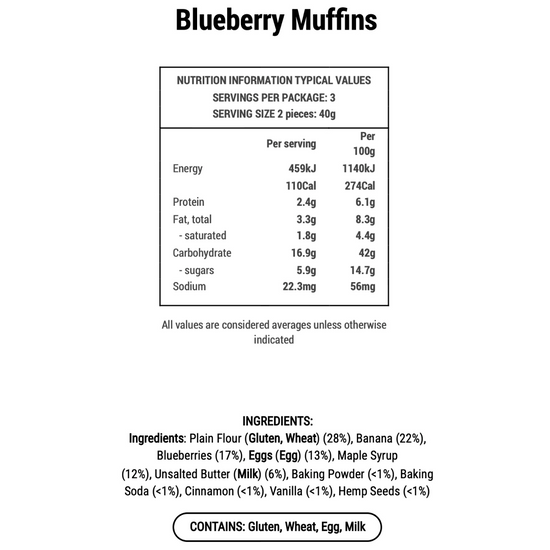 Blueberry Muffins

NUTRITION INFORMATION TYPICAL VALUES
SERVINGS PER PACKAGE: 3
SERVING SIZE 2 pieces: 40g

| | Per serving | Per 100g |
|---|---|---|
| Energy | 459kJ | 1140kJ |
| | 110Cal | 274Cal |
| Protein | 2.4g | 6.1g |
| Fat, total | 3.3g | 8.3g |
| - saturated | 1.8g | 4.4g |
| Carbohydrate | 16.9g | 42g |
| - sugars | 5.9g | 14.7g |
| Sodium | 22.3mg | 56mg |

All values are considered averages unless otherwise indicated

INGREDIENTS:
Ingredients: Plain Flour (Gluten, Wheat) (28%), Banana (22%), Blueberries (17%), Eggs (Egg) (13%), Maple Syrup (12%), Unsalted Butter (Milk) (6%), Baking Powder (<1%), Baking Soda (<1%), Cinnamon (<1%), Vanilla (<1%), Hemp Seeds (<1%)

CONTAINS: Gluten, Wheat, Egg, Milk